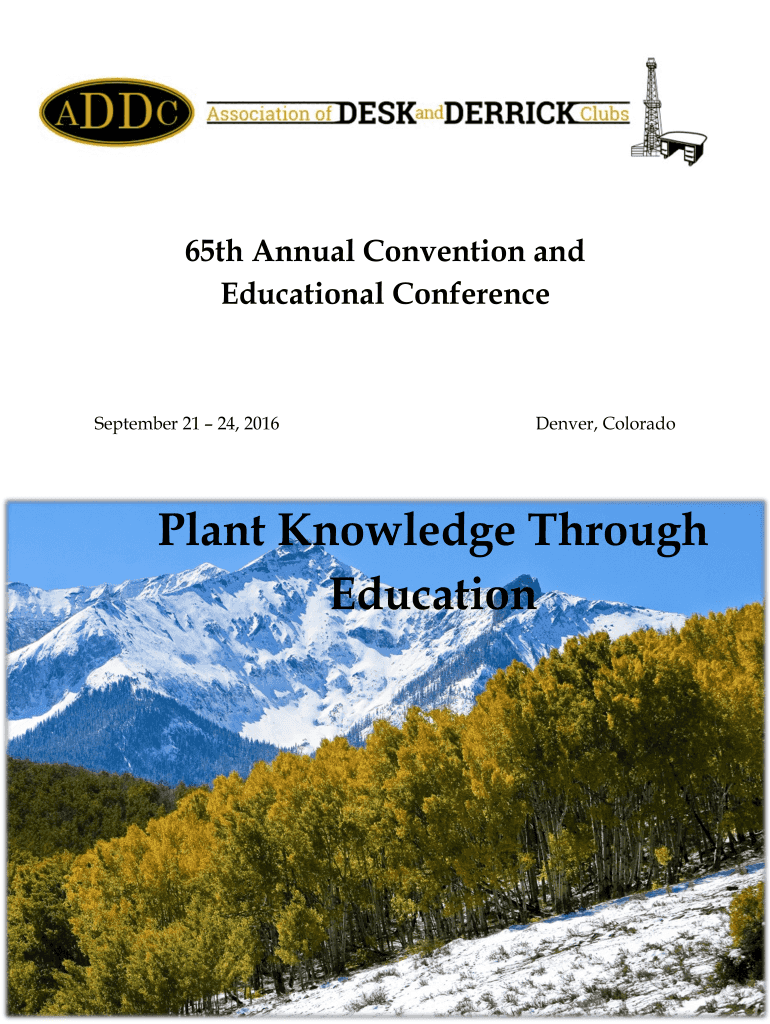 ADDC Association of DESK and DERRICK Clubs

65th Annual Convention and Educational Conference

September 21 – 24, 2016

Denver, Colorado

Plant Knowledge Through Education